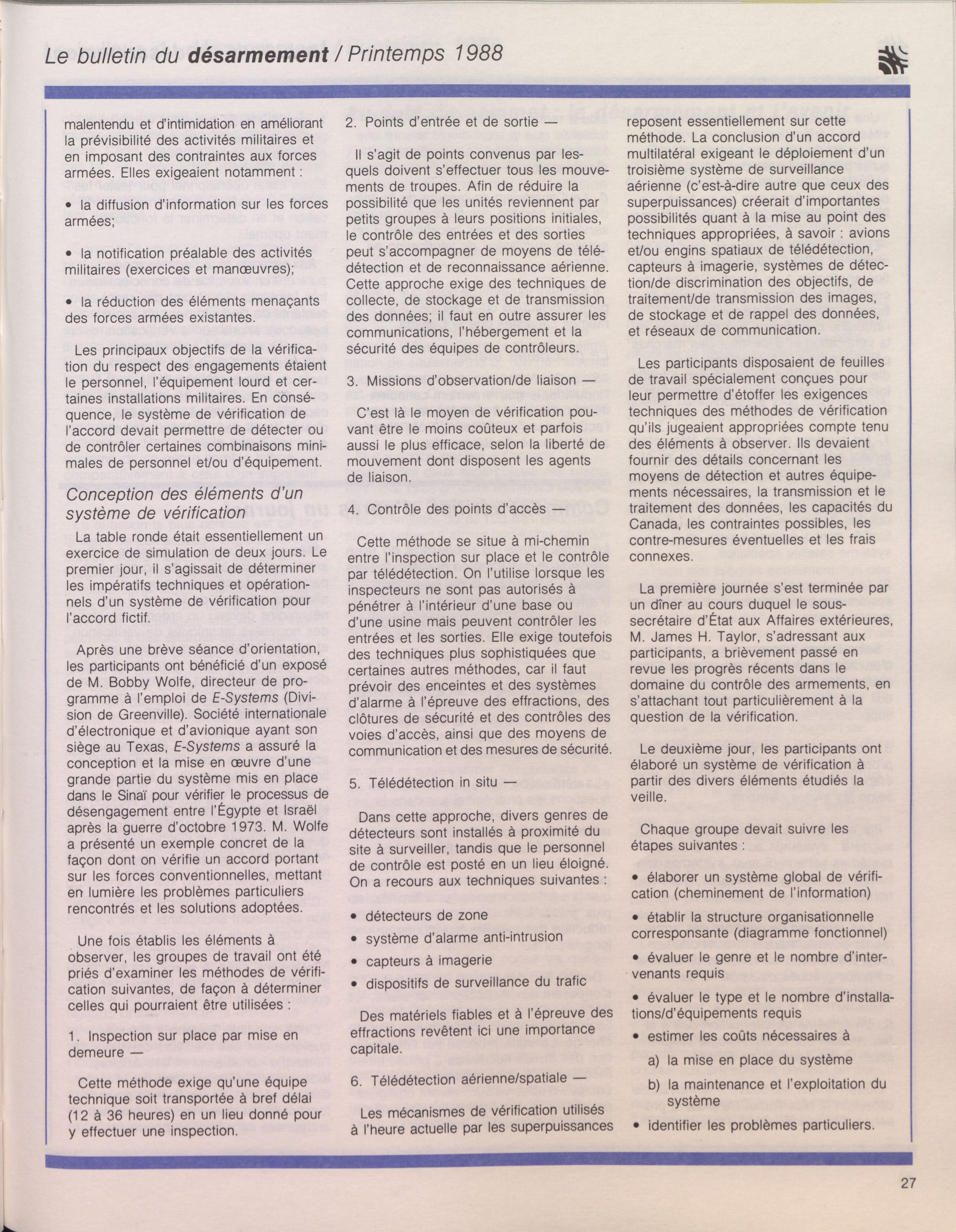 Le bulletin du désarmement / Printemps 1988

malentendu et d'intimidation en améliorant la prévisibilité des activités militaires et en imposant des contraintes aux forces armées. Elles exigeaient notamment :

• la diffusion d'information sur les forces armées;

• la notification préalable des activités militaires (exercices et manœuvres);

• la réduction des éléments menaçants des forces armées existantes.

Les principaux objectifs de la vérification du respect des engagements étaient le personnel, l'équipement lourd et certaines installations militaires. En conséquence, le système de vérification de l'accord devait permettre de détecter ou de contrôler certaines combinaisons minimales de personnel et/ou d'équipement.

Conception des éléments d'un système de vérification

La table ronde était essentiellement un exercice de simulation de deux jours. Le premier jour, il s'agissait de déterminer les impératifs techniques et opérationnels d'un système de vérification pour l'accord fictif.

Après une brève séance d'orientation, les participants ont bénéficié d'un exposé de M. Bobby Wolfe, directeur de programme à l'emploi de E-Systems (Division de Greenville). Société internationale d'électronique et d'avionique ayant son siège au Texas, E-Systems a assuré la conception et la mise en œuvre d'une grande partie du système mis en place dans le Sinaï pour vérifier le processus de désengagement entre l'Égypte et Israël après la guerre d'octobre 1973. M. Wolfe a présenté un exemple concret de la façon dont on vérifie un accord portant sur les forces conventionnelles, mettant en lumière les problèmes particuliers rencontrés et les solutions adoptées.

Une fois établis les éléments à observer, les groupes de travail ont été priés d'examiner les méthodes de vérification suivantes, de façon à déterminer celles qui pourraient être utilisées :

1. Inspection sur place par mise en demeure —

Cette méthode exige qu'une équipe technique soit transportée à bref délai (12 à 36 heures) en un lieu donné pour y effectuer une inspection.

2. Points d'entrée et de sortie —

Il s'agit de points convenus par lesquels doivent s'effectuer tous les mouvements de troupes. Afin de réduire la possibilité que les unités reviennent par petits groupes à leurs positions initiales, le contrôle des entrées et des sorties peut s'accompagner de moyens de télédétection et de reconnaissance aérienne. Cette approche exige des techniques de collecte, de stockage et de transmission des données; il faut en outre assurer les communications, l'hébergement et la sécurité des équipes de contrôleurs.

3. Missions d'observation/de liaison —

C'est là le moyen de vérification pouvant être le moins coûteux et parfois aussi le plus efficace, selon la liberté de mouvement dont disposent les agents de liaison.

4. Contrôle des points d'accès —

Cette méthode se situe à mi-chemin entre l'inspection sur place et le contrôle par télédétection. On l'utilise lorsque les inspecteurs ne sont pas autorisés à pénétrer à l'intérieur d'une base ou d'une usine mais peuvent contrôler les entrées et les sorties. Elle exige toutefois des techniques plus sophistiquées que certaines autres méthodes, car il faut prévoir des enceintes et des systèmes d'alarme à l'épreuve des effractions, des clôtures de sécurité et des contrôles des voies d'accès, ainsi que des moyens de communication et des mesures de sécurité.

5. Télédétection in situ —

Dans cette approche, divers genres de détecteurs sont installés à proximité du site à surveiller, tandis que le personnel de contrôle est posté en un lieu éloigné. On a recours aux techniques suivantes :

• détecteurs de zone
• système d'alarme anti-intrusion
• capteurs à imagerie
• dispositifs de surveillance du trafic

Des matériels fiables et à l'épreuve des effractions revêtent ici une importance capitale.

6. Télédétection aérienne/spatiale —

Les mécanismes de vérification utilisés à l'heure actuelle par les superpuissances reposent essentiellement sur cette méthode. La conclusion d'un accord multilatéral exigeant le déploiement d'un troisième système de surveillance aérienne (c'est-à-dire autre que ceux des superpuissances) créerait d'importantes possibilités quant à la mise au point des techniques appropriées, à savoir : avions et/ou engins spatiaux de télédétection, capteurs à imagerie, systèmes de détection/de discrimination des objectifs, de traitement/de transmission des images, de stockage et de rappel des données, et réseaux de communication.

Les participants disposaient de feuilles de travail spécialement conçues pour leur permettre d'étoffer les exigences techniques des méthodes de vérification qu'ils jugeaient appropriées compte tenu des éléments à observer. Ils devaient fournir des détails concernant les moyens de détection et autres équipements nécessaires, la transmission et le traitement des données, les capacités du Canada, les contraintes possibles, les contre-mesures éventuelles et les frais connexes.

La première journée s'est terminée par un dîner au cours duquel le sous-secrétaire d'État aux Affaires extérieures, M. James H. Taylor, s'adressant aux participants, a brièvement passé en revue les progrès récents dans le domaine du contrôle des armements, en s'attachant tout particulièrement à la question de la vérification.

Le deuxième jour, les participants ont élaboré un système de vérification à partir des divers éléments étudiés la veille.

Chaque groupe devait suivre les étapes suivantes :

• élaborer un système global de vérification (cheminement de l'information)
• établir la structure organisationnelle corresponsante (diagramme fonctionnel)
• évaluer le genre et le nombre d'intervenants requis
• évaluer le type et le nombre d'installations/d'équipements requis
• estimer les coûts nécessaires à
a) la mise en place du système
b) la maintenance et l'exploitation du système
• identifier les problèmes particuliers.

27